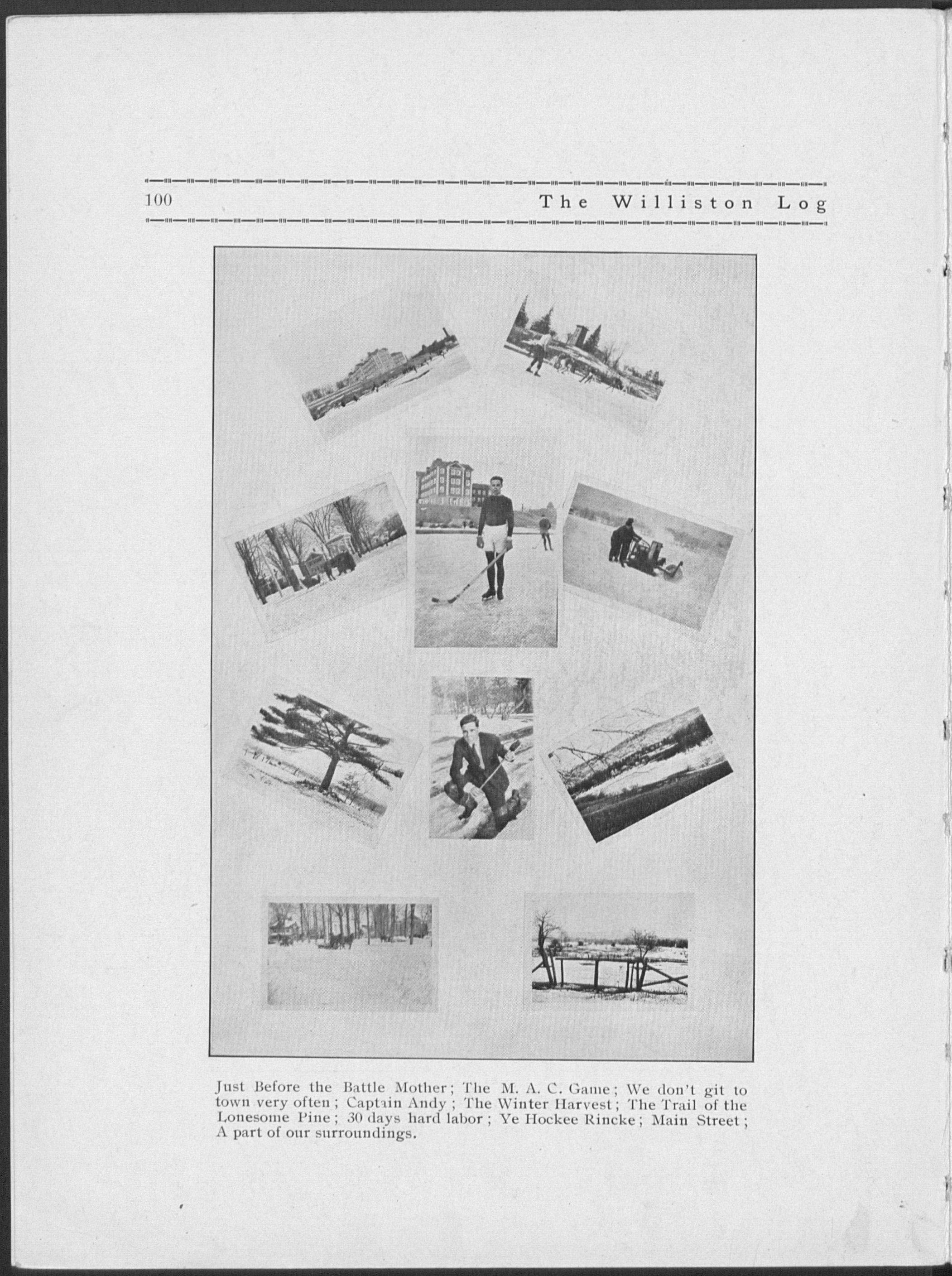 100 The Williston Log

Just Before the Battle Mother; The M. A. C. Game; We don't git to town very often; Captain Andy; The Winter Harvest; The Trail of the Lonesome Pine; 30 days hard labor; Ye Hockee Rincke; Main Street; A part of our surroundings.